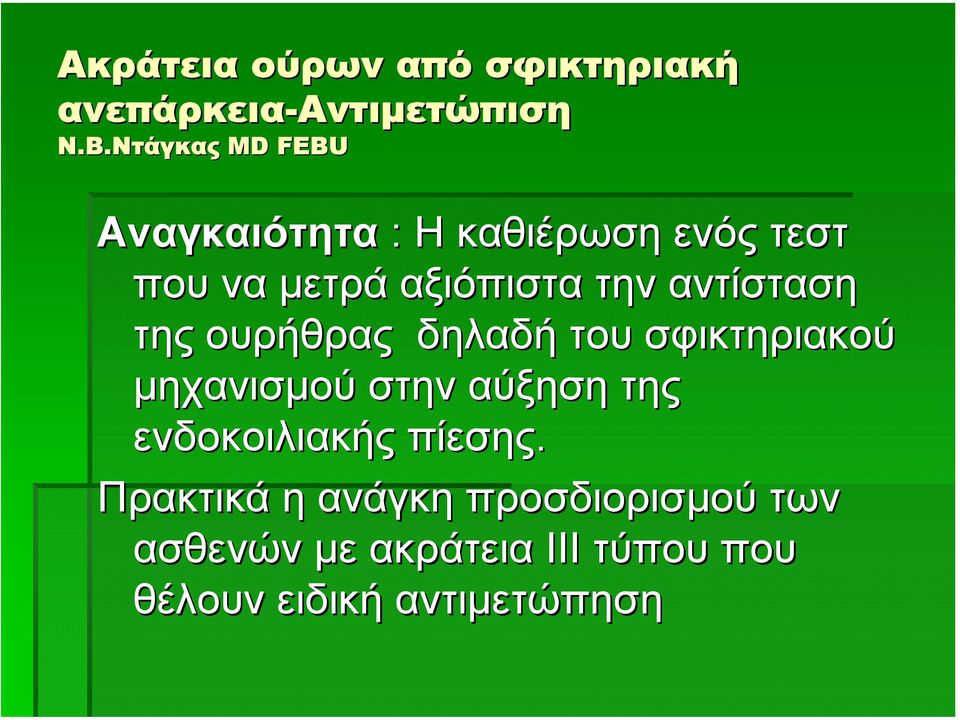 Ακράτεια ούρων από σφικτηριακή ανεπάρκεια-Αντιμετώπιση
Ν.Β.Ντάγκας MD FEBU

Αναγκαιότητα : Η καθιέρωση ενός τεστ που να μετρά αξιόπιστα την αντίσταση της ουρήθρας δηλαδή του σφικτηριακού μηχανισμού στην αύξηση της ενδοκοιλιακής πίεσης.

Πρακτικά η ανάγκη προσδιορισμού των ασθενών με ακράτεια ΙΙΙ τύπου που θέλουν ειδική αντιμετώπηση